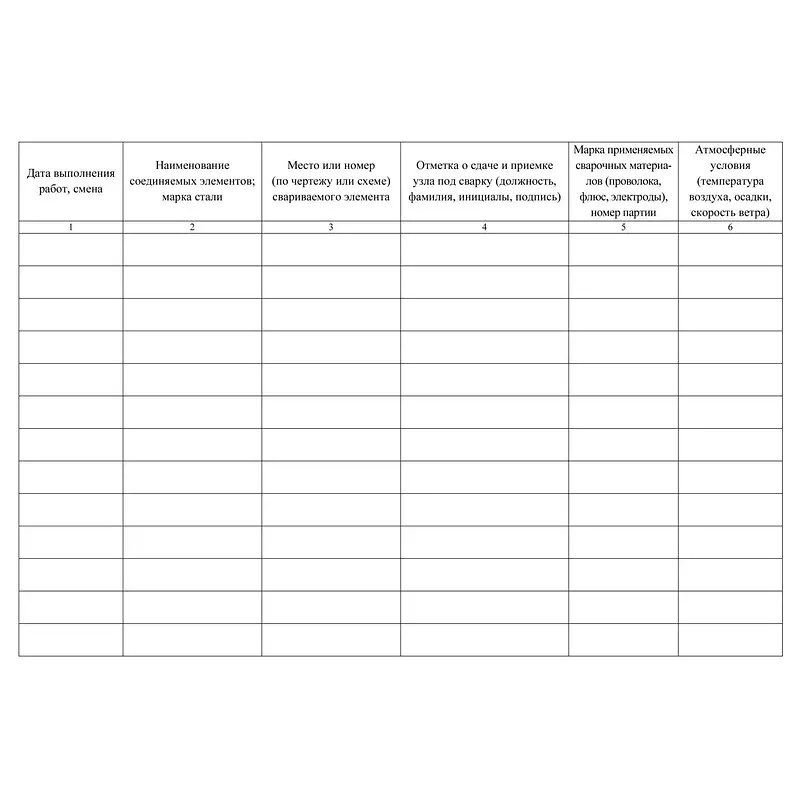 | Дата выполнения работ, смена | Наименование соединяемых элементов; марка стали | Место или номер (по чертежу или схеме) свариваемого элемента | Отметка о сдаче и приемке узла под сварку (должность, фамилия, инициалы, подпись) | Марка применяемых сварочных материалов (проволока, флюс, электроды), номер партии | Атмосферные условия (температура воздуха, осадки, скорость ветра) |
|---|---|---|---|---|---|
| 1 | 2 | 3 | 4 | 5 | 6 |
| | | | | | |
| | | | | | |
| | | | | | |
| | | | | | |
| | | | | | |
| | | | | | |
| | | | | | |
| | | | | | |
| | | | | | |
| | | | | | |
| | | | | | |
| | | | | | |
| | | | | | |